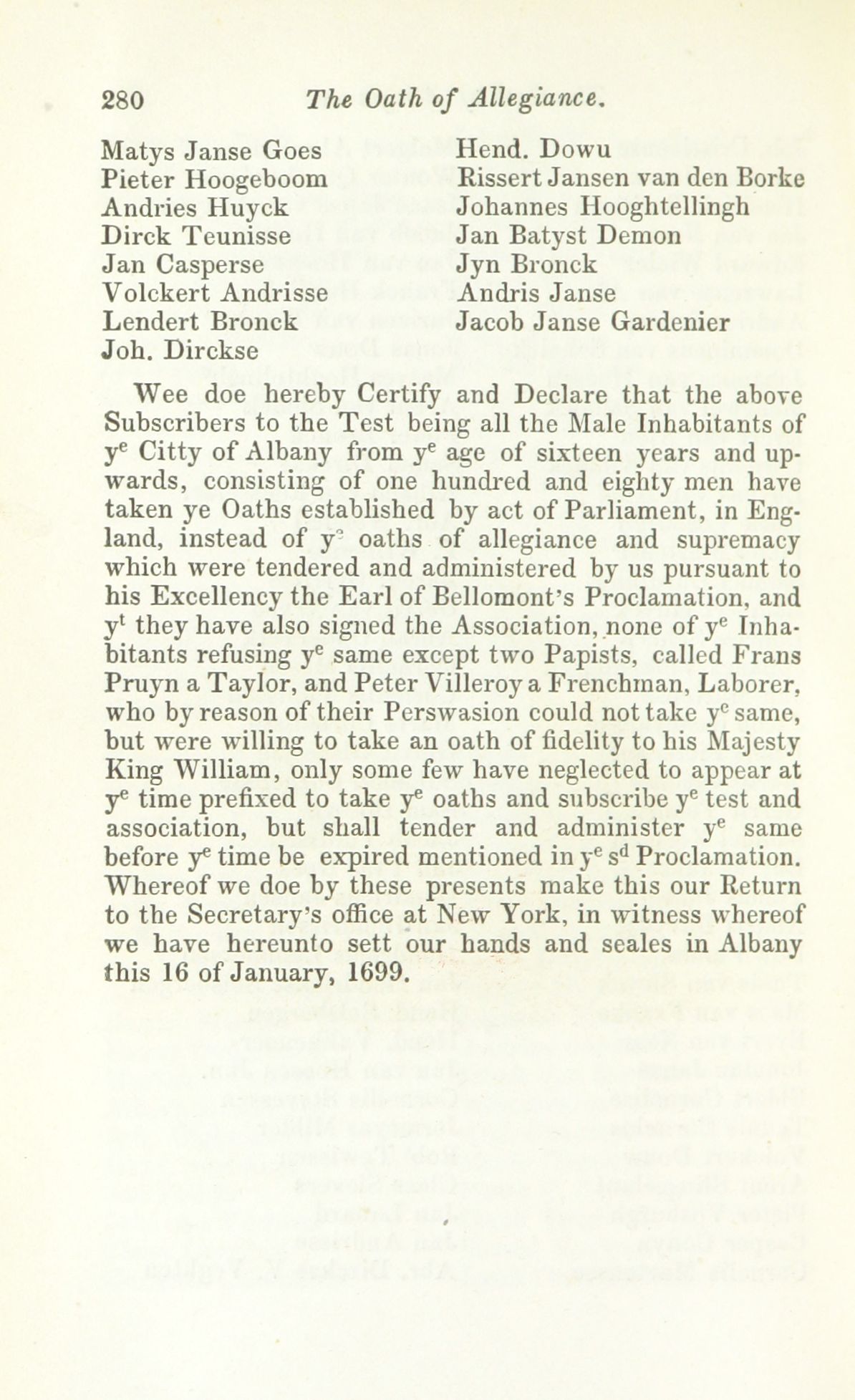 280 The Oath of Allegiance.

Matys Janse Goes
Pieter Hoogeboom
Andries Huyck
Dirck Teunisse
Jan Casperse
Volckert Andrisse
Lendert Bronck
Joh. Dirckse

Hend. Dowu
Rissert Jansen van den Borke
Johannes Hooghtellingh
Jan Batyst Demon
Jyn Bronck
Andris Janse
Jacob Janse Gardenier

Wee doe hereby Certify and Declare that the above Subscribers to the Test being all the Male Inhabitants of $y^e$ Citty of Albany from $y^e$ age of sixteen years and upwards, consisting of one hundred and eighty men have taken ye Oaths established by act of Parliament, in England, instead of $y^e$ oaths of allegiance and supremacy which were tendered and administered by us pursuant to his Excellency the Earl of Bellomont's Proclamation, and $y^t$ they have also signed the Association, none of $y^e$ Inhabitants refusing $y^e$ same except two Papists, called Frans Pruyn a Taylor, and Peter Villeroy a Frenchman, Laborer, who by reason of their Perswasion could not take $y^e$ same, but were willing to take an oath of fidelity to his Majesty King William, only some few have neglected to appear at $y^e$ time prefixed to take $y^e$ oaths and subscribe $y^e$ test and association, but shall tender and administer $y^e$ same before $y^e$ time be expired mentioned in $y^e$ $s^d$ Proclamation. Whereof we doe by these presents make this our Return to the Secretary's office at New York, in witness whereof we have hereunto sett our hands and seales in Albany this 16 of January, 1699.